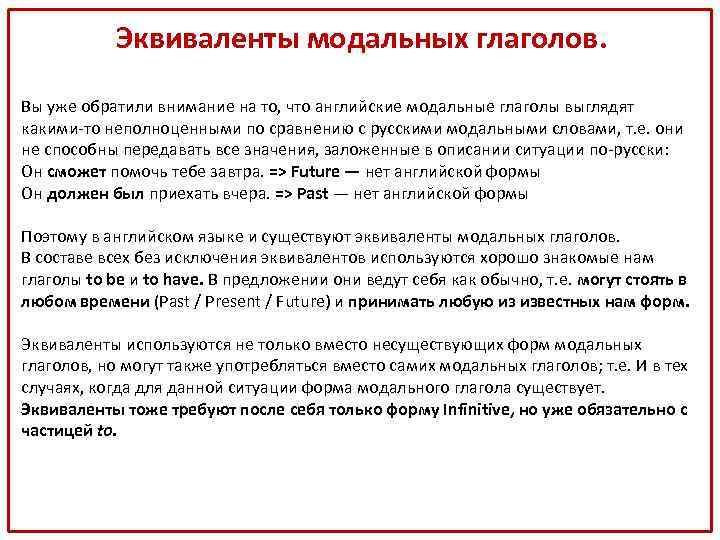 Эквиваленты модальных глаголов.

Вы уже обратили внимание на то, что английские модальные глаголы выглядят какими-то неполноценными по сравнению с русскими модальными словами, т.е. они не способны передавать все значения, заложенные в описании ситуации по-русски:
Он сможет помочь тебе завтра. => Future — нет английской формы
Он должен был приехать вчера. => Past — нет английской формы

Поэтому в английском языке и существуют эквиваленты модальных глаголов.
В составе всех без исключения эквивалентов используются хорошо знакомые нам глаголы to be и to have. В предложении они ведут себя как обычно, т.е. могут стоять в любом времени (Past / Present / Future) и принимать любую из известных нам форм.

Эквиваленты используются не только вместо несуществующих форм модальных глаголов, но могут также употребляться вместо самих модальных глаголов; т.е. И в тех случаях, когда для данной ситуации форма модального глагола существует.
Эквиваленты тоже требуют после себя только форму Infinitive, но уже обязательно с частицей to.